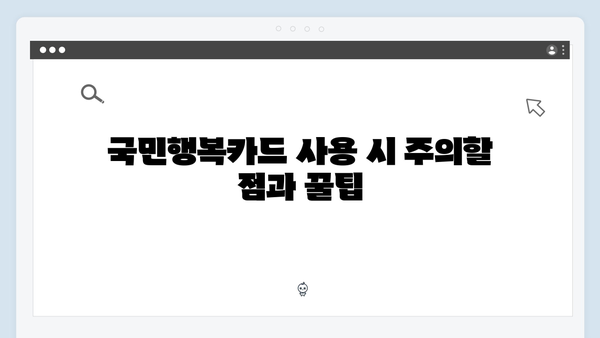 국민행복카드 사용 시 주의할 점과 꿀팁